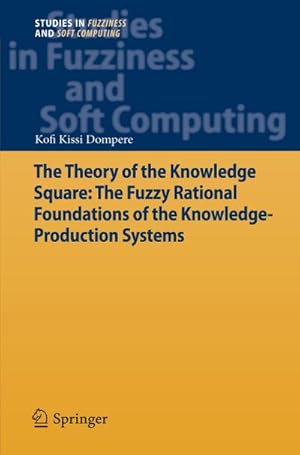 STUDIES IN FUZZINESS AND SOFT COMPUTING

Studies in Fuzziness and Soft Computing

Kofi Kissi Dompere

The Theory of the Knowledge Square: The Fuzzy Rational Foundations of the Knowledge-Production Systems

Springer